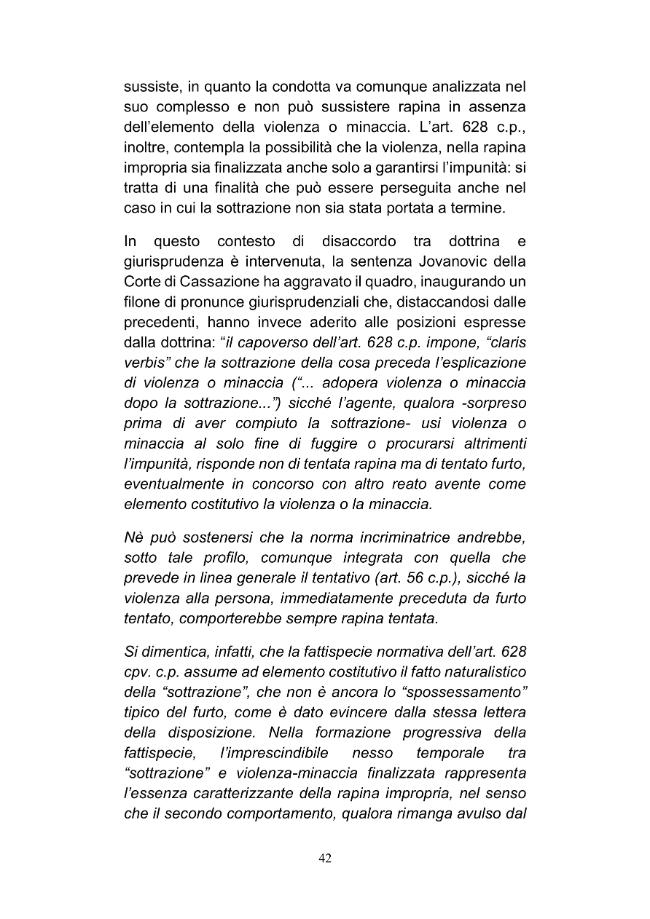 sussiste, in quanto la condotta va comunque analizzata nel suo complesso e non può sussistere rapina in assenza dell'elemento della violenza o minaccia. L'art. 628 c.p., inoltre, contempla la possibilità che la violenza, nella rapina impropria sia finalizzata anche solo a garantirsi l'impunità: si tratta di una finalità che può essere perseguita anche nel caso in cui la sottrazione non sia stata portata a termine.

In questo contesto di disaccordo tra dottrina e giurisprudenza è intervenuta, la sentenza Jovanovic della Corte di Cassazione ha aggravato il quadro, inaugurando un filone di pronunce giurisprudenziali che, distaccandosi dalle precedenti, hanno invece aderito alle posizioni espresse dalla dottrina: "il capoverso dell'art. 628 c.p. impone, "claris verbis" che la sottrazione della cosa preceda l'esplicazione di violenza o minaccia ("... adopera violenza o minaccia dopo la sottrazione...") sicché l'agente, qualora -sorpreso prima di aver compiuto la sottrazione- usi violenza o minaccia al solo fine di fuggire o procurarsi altrimenti l'impunità, risponde non di tentata rapina ma di tentato furto, eventualmente in concorso con altro reato avente come elemento costitutivo la violenza o la minaccia.

Nè può sostenersi che la norma incriminatrice andrebbe, sotto tale profilo, comunque integrata con quella che prevede in linea generale il tentativo (art. 56 c.p.), sicché la violenza alla persona, immediatamente preceduta da furto tentato, comporterebbe sempre rapina tentata.

Si dimentica, infatti, che la fattispecie normativa dell'art. 628 cpv. c.p. assume ad elemento costitutivo il fatto naturalistico della "sottrazione", che non è ancora lo "spossessamento" tipico del furto, come è dato evincere dalla stessa lettera della disposizione. Nella formazione progressiva della fattispecie, l'imprescindibile nesso temporale tra "sottrazione" e violenza-minaccia finalizzata rappresenta l'essenza caratterizzante della rapina impropria, nel senso che il secondo comportamento, qualora rimanga avulso dal

42